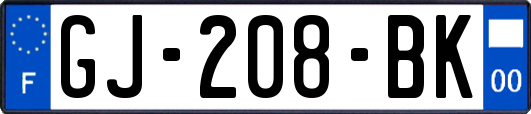 F
GJ-208-BK
00